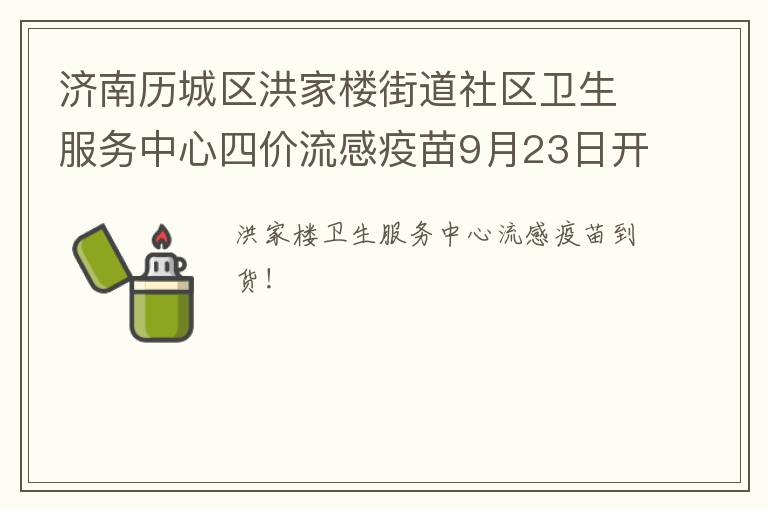 济南历城区洪家楼街道社区卫生服务中心四价流感疫苗9月23日开

洪家楼卫生服务中心流感疫苗到货！